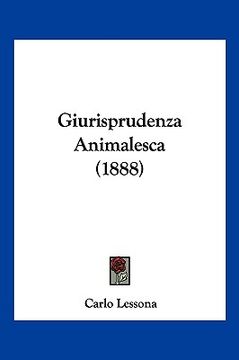 Giurisprudenza Animalesca (1888)

Carlo Lessona